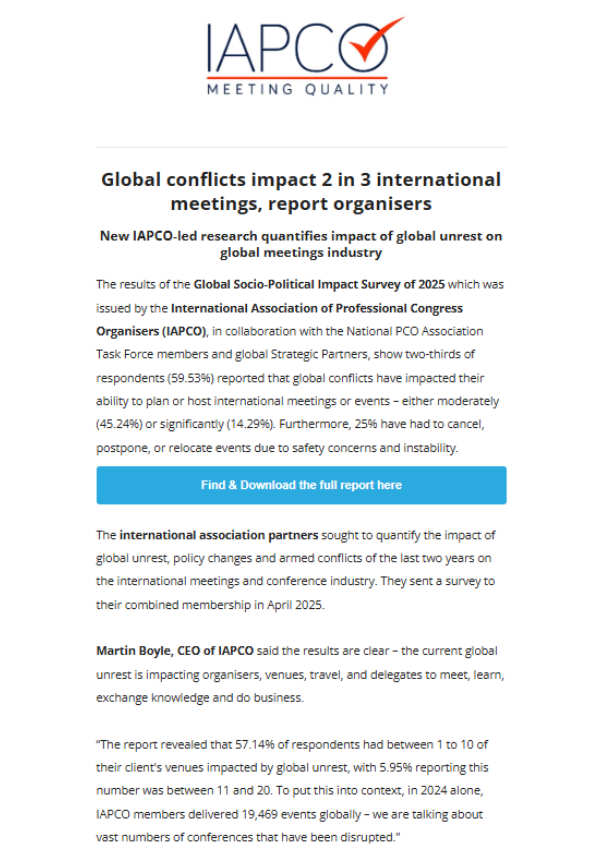 IAPCO
MEETING QUALITY

Global conflicts impact 2 in 3 international meetings, report organisers

New IAPCO-led research quantifies impact of global unrest on global meetings industry

The results of the Global Socio-Political Impact Survey of 2025 which was issued by the International Association of Professional Congress Organisers (IAPCO), in collaboration with the National PCO Association Task Force members and global Strategic Partners, show two-thirds of respondents (59.53%) reported that global conflicts have impacted their ability to plan or host international meetings or events – either moderately (45.24%) or significantly (14.29%). Furthermore, 25% have had to cancel, postpone, or relocate events due to safety concerns and instability.

Find & Download the full report here

The international association partners sought to quantify the impact of global unrest, policy changes and armed conflicts of the last two years on the international meetings and conference industry. They sent a survey to their combined membership in April 2025.

Martin Boyle, CEO of IAPCO said the results are clear – the current global unrest is impacting organisers, venues, travel, and delegates to meet, learn, exchange knowledge and do business.

"The report revealed that 57.14% of respondents had between 1 to 10 of their client's venues impacted by global unrest, with 5.95% reporting this number was between 11 and 20. To put this into context, in 2024 alone, IAPCO members delivered 19,469 events globally – we are talking about vast numbers of conferences that have been disrupted."